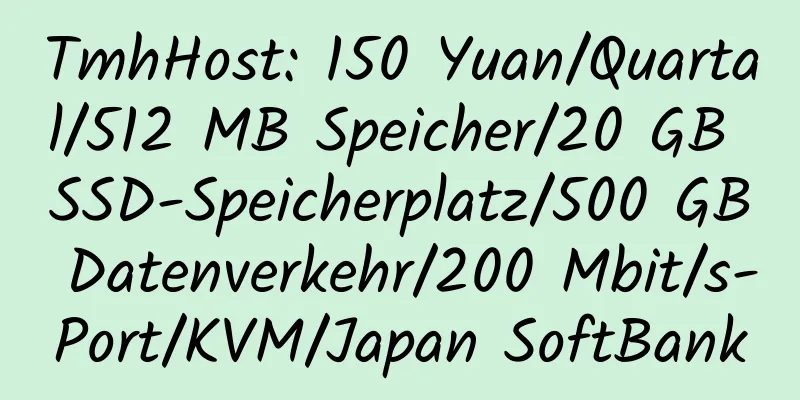 TmhHost: 150 Yuan/Quartal/512 MB Speicher/20 GB SSD-Speicherplatz/500 GB Datenverkehr/200 Mbit/s-Port/KVM/Japan SoftBank